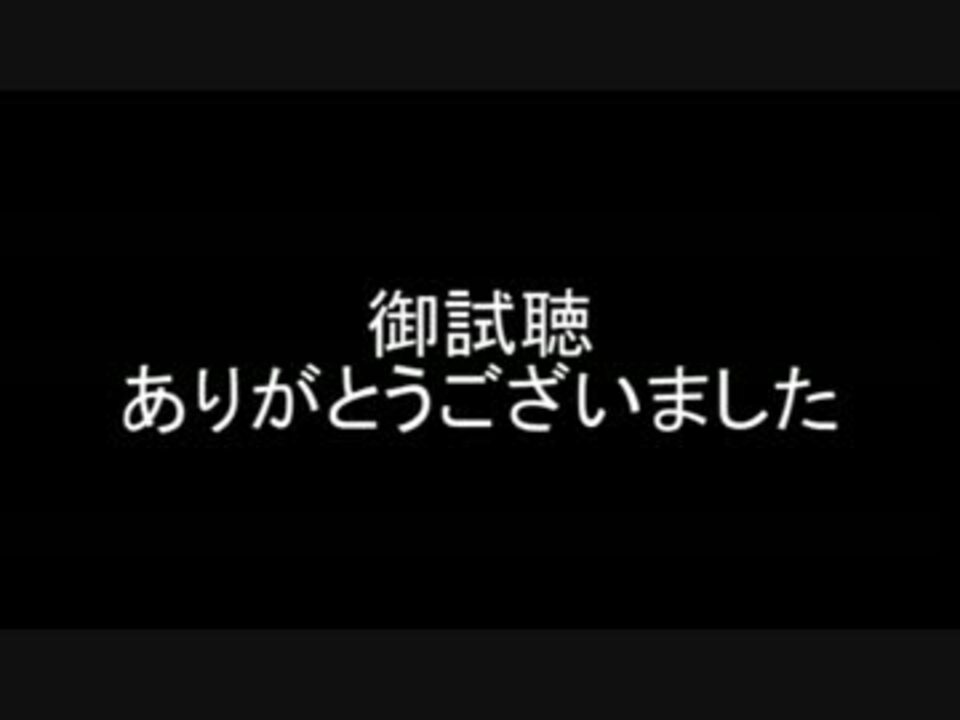 御試聴
ありがとうございました